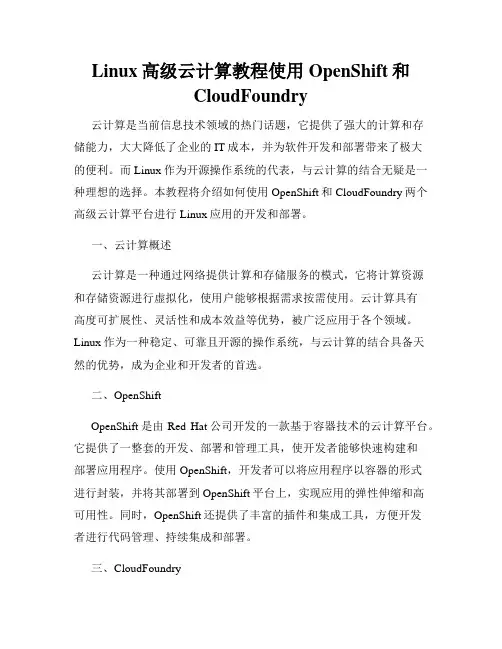 Linux 高级云计算教程使用 OpenShift 和 CloudFoundry

云计算是当前信息技术领域的热门话题，它提供了强大的计算和存储能力，大大降低了企业的 IT 成本，并为软件开发和部署带来了极大的便利。而 Linux 作为开源操作系统的代表，与云计算的结合无疑是一种理想的选择。本教程将介绍如何使用 OpenShift 和 CloudFoundry 两个高级云计算平台进行 Linux 应用的开发和部署。

一、云计算概述

云计算是一种通过网络提供计算和存储服务的模式，它将计算资源和存储资源进行虚拟化，使用户能够根据需求按需使用。云计算具有高度可扩展性、灵活性和成本效益等优势，被广泛应用于各个领域。Linux 作为一种稳定、可靠且开源的操作系统，与云计算的结合具备天然的优势，成为企业和开发者的首选。

二、OpenShift

OpenShift 是由 Red Hat 公司开发的一款基于容器技术的云计算平台。它提供了一整套的开发、部署和管理工具，使开发者能够快速构建和部署应用程序。使用 OpenShift，开发者可以将应用程序以容器的形式进行封装，并将其部署到 OpenShift 平台上，实现应用的弹性伸缩和高可用性。同时，OpenShift 还提供了丰富的插件和集成工具，方便开发者进行代码管理、持续集成和部署。

三、CloudFoundry